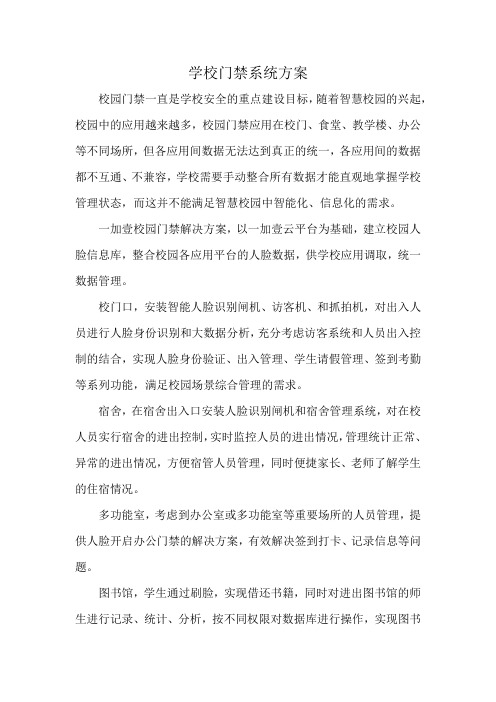 学校门禁系统方案

校园门禁一直是学校安全的重点建设目标，随着智慧校园的兴起，校园中的应用越来越多，校园门禁应用在校门、食堂、教学楼、办公等不同场所，但各应用间数据无法达到真正的统一，各应用间的数据都不互通、不兼容，学校需要手动整合所有数据才能直观地掌握学校管理状态，而这并不能满足智慧校园中智能化、信息化的需求。

一加壹校园门禁解决方案，以一加壹云平台为基础，建立校园人脸信息库，整合校园各应用平台的人脸数据，供学校应用调取，统一数据管理。

校门口，安装智能人脸识别闸机、访客机、和抓拍机，对出入人员进行人脸身份识别和大数据分析，充分考虑访客系统和人员出入控制的结合，实现人脸身份验证、出入管理、学生请假管理、签到考勤等系列功能，满足校园场景综合管理的需求。

宿舍，在宿舍出入口安装人脸识别闸机和宿舍管理系统，对在校人员实行宿舍的进出控制，实时监控人员的进出情况，管理统计正常、异常的进出情况，方便宿管人员管理，同时便捷家长、老师了解学生的住宿情况。

多功能室，考虑到办公室或多功能室等重要场所的人员管理，提供人脸开启办公门禁的解决方案，有效解决签到打卡、记录信息等问题。

图书馆，学生通过刷脸，实现借还书籍，同时对进出图书馆的师生进行记录、统计、分析，按不同权限对数据库进行操作，实现图书